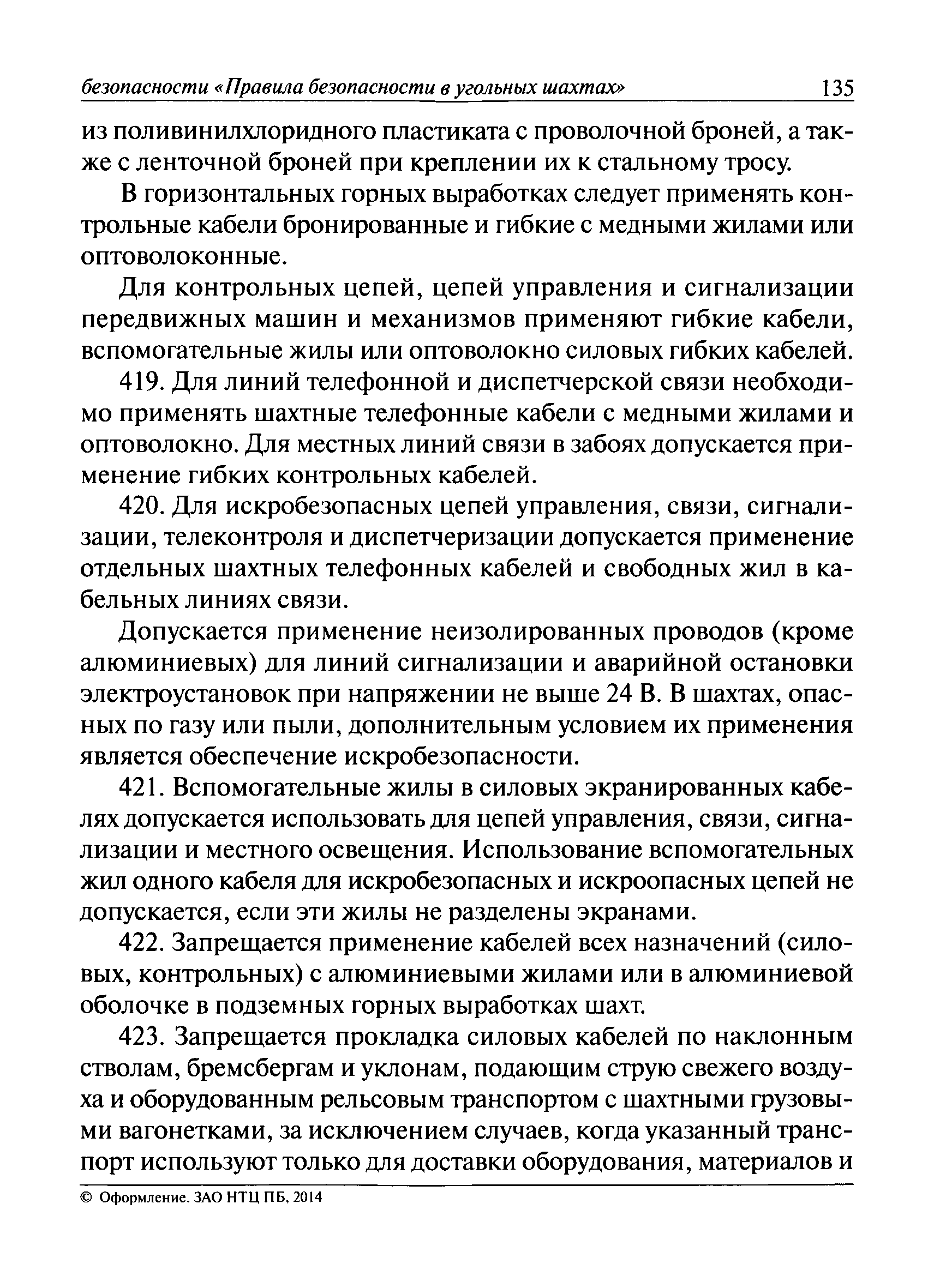 безопасности «Правила безопасности в угольных шахтах» 135

из поливинилхлоридного пластиката с проволочной броней, а также с ленточной броней при креплении их к стальному тросу.

В горизонтальных горных выработках следует применять контрольные кабели бронированные и гибкие с медными жилами или оптоволоконные.

Для контрольных цепей, цепей управления и сигнализации передвижных машин и механизмов применяют гибкие кабели, вспомогательные жилы или оптоволокно силовых гибких кабелей.

419. Для линий телефонной и диспетчерской связи необходимо применять шахтные телефонные кабели с медными жилами и оптоволокно. Для местных линий связи в забоях допускается применение гибких контрольных кабелей.

420. Для искробезопасных цепей управления, связи, сигнализации, телеконтроля и диспетчеризации допускается применение отдельных шахтных телефонных кабелей и свободных жил в кабельных линиях связи.

Допускается применение неизолированных проводов (кроме алюминиевых) для линий сигнализации и аварийной остановки электроустановок при напряжении не выше 24 В. В шахтах, опасных по газу или пыли, дополнительным условием их применения является обеспечение искробезопасности.

421. Вспомогательные жилы в силовых экранированных кабелях допускается использовать для цепей управления, связи, сигнализации и местного освещения. Использование вспомогательных жил одного кабеля для искробезопасных и искроопасных цепей не допускается, если эти жилы не разделены экранами.

422. Запрещается применение кабелей всех назначений (силовых, контрольных) с алюминиевыми жилами или в алюминиевой оболочке в подземных горных выработках шахт.

423. Запрещается прокладка силовых кабелей по наклонным стволам, бремсбергам и уклонам, подающим струю свежего воздуха и оборудованным рельсовым транспортом с шахтными грузовыми вагонетками, за исключением случаев, когда указанный транспорт используют только для доставки оборудования, материалов и

© Оформление. ЗАО НТЦ ПБ, 2014